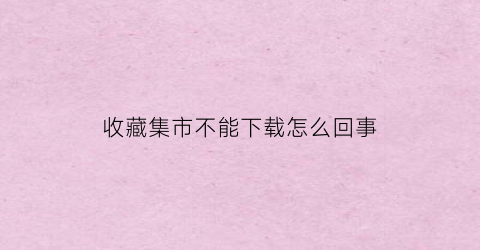 收藏集市不能下载怎么回事